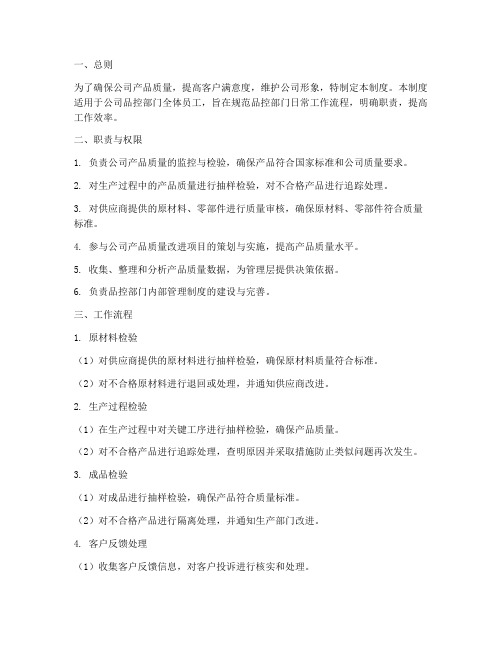 一、总则

为了确保公司产品质量，提高客户满意度，维护公司形象，特制定本制度。本制度适用于公司品控部门全体员工，旨在规范品控部门日常工作流程，明确职责，提高工作效率。

二、职责与权限

1. 负责公司产品质量的监控与检验，确保产品符合国家标准和公司质量要求。

2. 对生产过程中的产品质量进行抽样检验，对不合格产品进行追踪处理。

3. 对供应商提供的原材料、零部件进行质量审核，确保原材料、零部件符合质量标准。

4. 参与公司产品质量改进项目的策划与实施，提高产品质量水平。

5. 收集、整理和分析产品质量数据，为管理层提供决策依据。

6. 负责品控部门内部管理制度的建设与完善。

三、工作流程

1. 原材料检验

（1）对供应商提供的原材料进行抽样检验，确保原材料质量符合标准。

（2）对不合格原材料进行退回或处理，并通知供应商改进。

2. 生产过程检验

（1）在生产过程中对关键工序进行抽样检验，确保产品质量。

（2）对不合格产品进行追踪处理，查明原因并采取措施防止类似问题再次发生。

3. 成品检验

（1）对成品进行抽样检验，确保产品符合质量标准。

（2）对不合格产品进行隔离处理，并通知生产部门改进。

4. 客户反馈处理

（1）收集客户反馈信息，对客户投诉进行核实和处理。